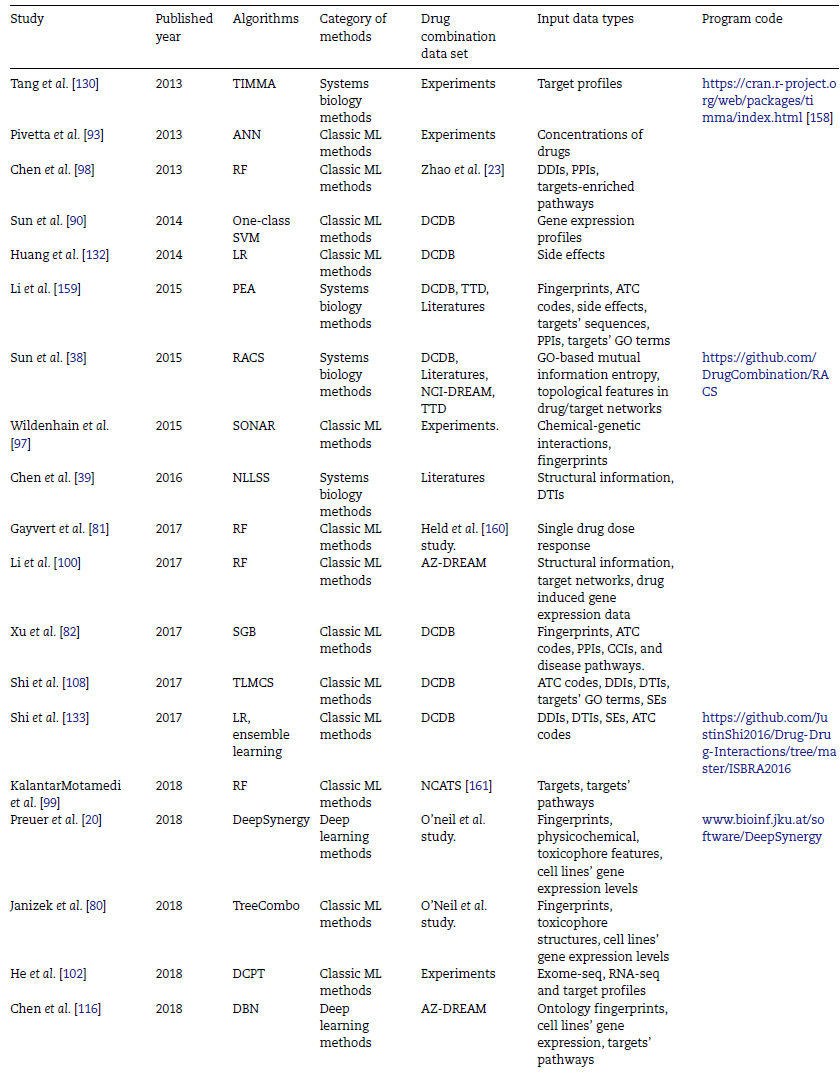 | Study | Published year | Algorithms | Category of methods | Drug combination data set | Input data types | Program code |
|---|---|---|---|---|---|---|
| Tang et al. [130] | 2013 | TIMMA | Systems biology methods | Experiments | Target profiles | https://cran.r-project.org/web/packages/timma/index.html [158] |
| Pivetta et al. [93] | 2013 | ANN | Classic ML methods | Experiments | Concentrations of drugs | |
| Chen et al. [98] | 2013 | RF | Classic ML methods | Zhao et al. [23] | DDIs, PPIs, targets-enriched pathways | |
| Sun et al. [90] | 2014 | One-class SVM | Classic ML methods | DCDB | Gene expression profiles | |
| Huang et al. [132] | 2014 | LR | Classic ML methods | DCDB | Side effects | |
| Li et al. [159] | 2015 | PEA | Systems biology methods | DCDB, TTD, Literatures | Fingerprints, ATC codes, side effects, targets' sequences, PPIs, targets' GO terms | |
| Sun et al. [38] | 2015 | RACS | Systems biology methods | DCDB, Literatures, NCI-DREAM, TTD | GO-based mutual information entropy, topological features in drug/target networks | https://github.com/DrugCombination/RACS |
| Wildenhain et al. [97] | 2015 | SONAR | Classic ML methods | Experiments. | Chemical-genetic interactions, fingerprints | |
| Chen et al. [39] | 2016 | NLLSS | Systems biology methods | Literatures | Structural information, DTIs | |
| Gayvert et al. [81] | 2017 | RF | Classic ML methods | Held et al. [160] study. | Single drug dose response | |
| Li et al. [100] | 2017 | RF | Classic ML methods | AZ-DREAM | Structural information, target networks, drug induced gene expression data | |
| Xu et al. [82] | 2017 | SGB | Classic ML methods | DCDB | Fingerprints, ATC codes, PPIs, CCIs, and disease pathways. | |
| Shi et al. [108] | 2017 | TLMCS | Classic ML methods | DCDB | ATC codes, DDIs, DTIs, targets' GO terms, SEs | |
| Shi et al. [133] | 2017 | LR, ensemble learning | Classic ML methods | DCDB | DDIs, DTIs, SEs, ATC codes | https://github.com/JustinShi2016/Drug-Drug-Interactions/tree/master/ISBRA2016 |
| KalantarMotamedi et al. [99] | 2018 | RF | Classic ML methods | NCATS [161] | Targets, targets' pathways | |
| Preuer et al. [20] | 2018 | DeepSynergy | Deep learning methods | O'neil et al. study. | Fingerprints, physicochemical, toxicophore features, cell lines' gene expression levels | www.bioinf.jku.at/software/DeepSynergy |
| Janizek et al. [80] | 2018 | TreeCombo | Classic ML methods | O'Neil et al. study. | Fingerprints, toxicophore structures, cell lines' gene expression levels | |
| He et al. [102] | 2018 | DCPT | Classic ML methods | Experiments | Exome-seq, RNA-seq and target profiles | |
| Chen et al. [116] | 2018 | DBN | Deep learning methods | AZ-DREAM | Ontology fingerprints, cell lines' gene expression, targets' pathways | |